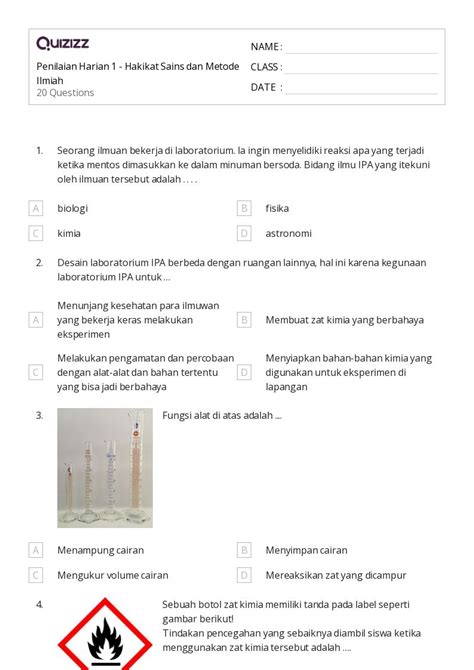 Quizizz

Penilaian Harian 1 - Hakikat Sains dan Metode Ilmiah
20 Questions

NAME :
CLASS :
DATE :

1. Seorang ilmuan bekerja di laboratorium. Ia ingin menyelidiki reaksi apa yang terjadi ketika mentos dimasukkan ke dalam minuman bersoda. Bidang ilmu IPA yang itekuni oleh ilmuan tersebut adalah . . . .

A biologi
B fisika
C kimia
D astronomi

2. Desain laboratorium IPA berbeda dengan ruangan lainnya, hal ini karena kegunaan laboratorium IPA untuk ...

A Menunjang kesehatan para ilmuwan yang bekerja keras melakukan eksperimen
B Membuat zat kimia yang berbahaya
C Melakukan pengamatan dan percobaan dengan alat-alat dan bahan tertentu yang bisa jadi berbahaya
D Menyiapkan bahan-bahan kimia yang digunakan untuk eksperimen di lapangan

3. Fungsi alat di atas adalah ....

A Menampung cairan
B Menyimpan cairan
C Mengukur volume cairan
D Mereaksikan zat yang dicampur

4. Sebuah botol zat kimia memiliki tanda pada label seperti gambar berikut!
Tindakan pencegahan yang sebaiknya diambil siswa ketika menggunakan zat kimia tersebut adalah ....